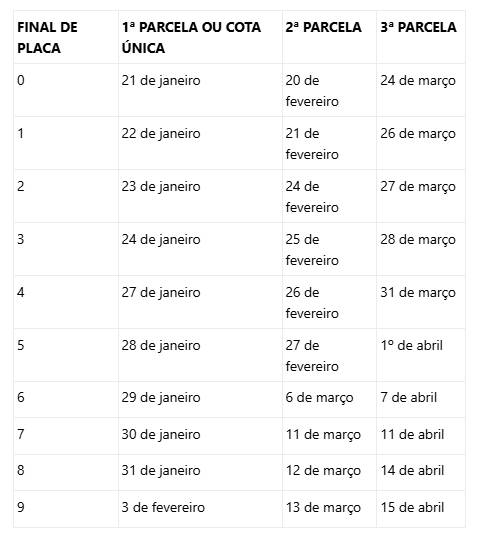 | FINAL DE PLACA | 1ª PARCELA OU COTA ÚNICA | 2ª PARCELA | 3ª PARCELA |
|---|---|---|---|
| 0 | 21 de janeiro | 20 de fevereiro | 24 de março |
| 1 | 22 de janeiro | 21 de fevereiro | 26 de março |
| 2 | 23 de janeiro | 24 de fevereiro | 27 de março |
| 3 | 24 de janeiro | 25 de fevereiro | 28 de março |
| 4 | 27 de janeiro | 26 de fevereiro | 31 de março |
| 5 | 28 de janeiro | 27 de fevereiro | 1º de abril |
| 6 | 29 de janeiro | 6 de março | 7 de abril |
| 7 | 30 de janeiro | 11 de março | 11 de abril |
| 8 | 31 de janeiro | 12 de março | 14 de abril |
| 9 | 3 de fevereiro | 13 de março | 15 de abril |